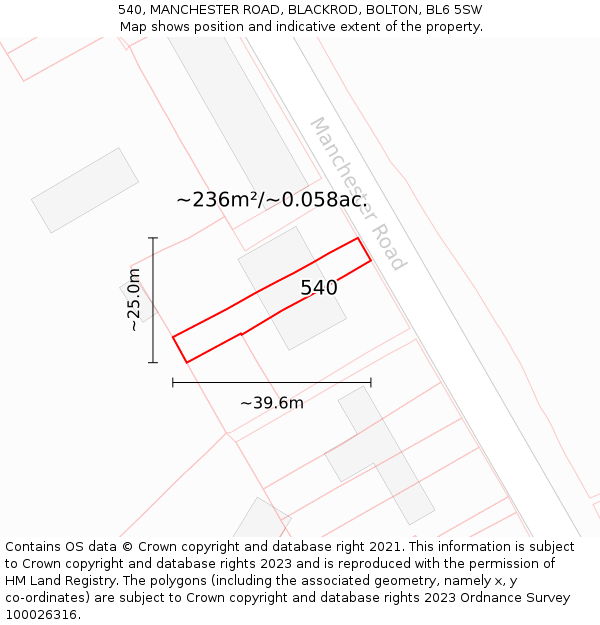 540, MANCHESTER ROAD, BLACKROD, BOLTON, BL6 5SW
Map shows position and indicative extent of the property.

Manchester Road

~236m²/~0.058ac.

~25.0m

540

~39.6m

Contains OS data © Crown copyright and database right 2021. This information is subject to Crown copyright and database rights 2023 and is reproduced with the permission of HM Land Registry. The polygons (including the associated geometry, namely x, y co-ordinates) are subject to Crown copyright and database rights 2023 Ordnance Survey 100026316.